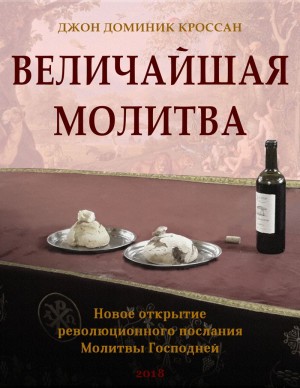 ДЖОН ДОМИНИК КРОССАН

ВЕЛИЧАЙШАЯ МОЛИТВА

Новое открытие революционного послания Молитвы Господней

2018